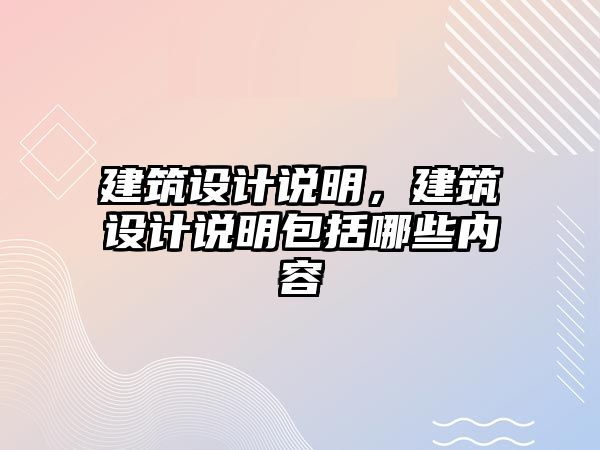 建筑设计说明，建筑设计说明包括哪些内容